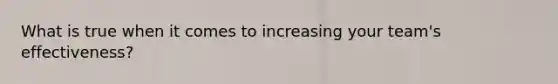 What is true when it comes to increasing your team's effectiveness?